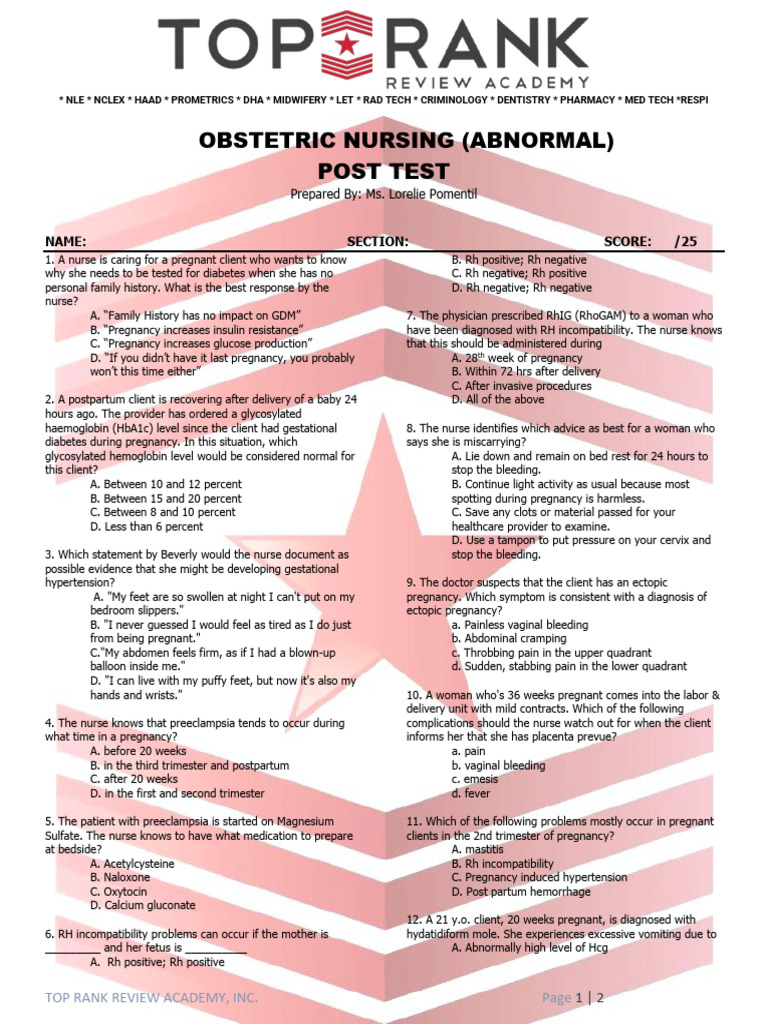 TOP RANK
REVIEW ACADEMY

* NLE * NCLEX * HAAD * PROMETRICS * DHA * MIDWIFERY * LET * RAD TECH * CRIMINOLOGY * DENTISTRY * PHARMACY * MED TECH *RESPI

OBSTETRIC NURSING (ABNORMAL)
POST TEST

Prepared By: Ms. Lorelie Pomentil

NAME: SECTION: SCORE: /25

1. A nurse is caring for a pregnant client who wants to know why she needs to be tested for diabetes when she has no personal family history. What is the best response by the nurse?
A. "Family History has no impact on GDM"
B. "Pregnancy increases insulin resistance"
C. "Pregnancy increases glucose production"
D. "If you didn't have it last pregnancy, you probably won't this time either"

2. A postpartum client is recovering after delivery of a baby 24 hours ago. The provider has ordered a glycosylated haemoglobin (HbA1c) level since the client had gestational diabetes during pregnancy. In this situation, which glycosylated hemoglobin level would be considered normal for this client?
A. Between 10 and 12 percent
B. Between 15 and 20 percent
C. Between 8 and 10 percent
D. Less than 6 percent

3. Which statement by Beverly would the nurse document as possible evidence that she might be developing gestational hypertension?
A. "My feet are so swollen at night I can't put on my bedroom slippers."
B. "I never guessed I would feel as tired as I do just from being pregnant."
C."My abdomen feels firm, as if I had a blown-up balloon inside me."
D. "I can live with my puffy feet, but now it's also my hands and wrists."

4. The nurse knows that preeclampsia tends to occur during what time in a pregnancy?
A. before 20 weeks
B. in the third trimester and postpartum
C. after 20 weeks
D. in the first and second trimester

5. The patient with preeclampsia is started on Magnesium Sulfate. The nurse knows to have what medication to prepare at bedside?
A. Acetylcysteine
B. Naloxone
C. Oxytocin
D. Calcium gluconate

6. RH incompatibility problems can occur if the mother is ____ and her fetus is ____
A. Rh positive; Rh positive
B. Rh positive; Rh negative
C. Rh negative; Rh positive
D. Rh negative; Rh negative

7. The physician prescribed RhIG (RhoGAM) to a woman who have been diagnosed with RH incompatibility. The nurse knows that this should be administered during
A. 28$^{th}$ week of pregnancy
B. Within 72 hrs after delivery
C. After invasive procedures
D. All of the above

8. The nurse identifies which advice as best for a woman who says she is miscarrying?
A. Lie down and remain on bed rest for 24 hours to stop the bleeding.
B. Continue light activity as usual because most spotting during pregnancy is harmless.
C. Save any clots or material passed for your healthcare provider to examine.
D. Use a tampon to put pressure on your cervix and stop the bleeding.

9. The doctor suspects that the client has an ectopic pregnancy. Which symptom is consistent with a diagnosis of ectopic pregnancy?
a. Painless vaginal bleeding
b. Abdominal cramping
c. Throbbing pain in the upper quadrant
d. Sudden, stabbing pain in the lower quadrant

10. A woman who's 36 weeks pregnant comes into the labor & delivery unit with mild contracts. Which of the following complications should the nurse watch out for when the client informs her that she has placenta prevue?
a. pain
b. vaginal bleeding
c. emesis
d. fever

11. Which of the following problems mostly occur in pregnant clients in the 2nd trimester of pregnancy?
A. mastitis
B. Rh incompatibility
C. Pregnancy induced hypertension
D. Post partum hemorrhage

12. A 21 y.o. client, 20 weeks pregnant, is diagnosed with hydatidiform mole. She experiences excessive vomiting due to
A. Abnormally high level of Hcg

TOP RANK REVIEW ACADEMY, INC.

Page 1 | 2